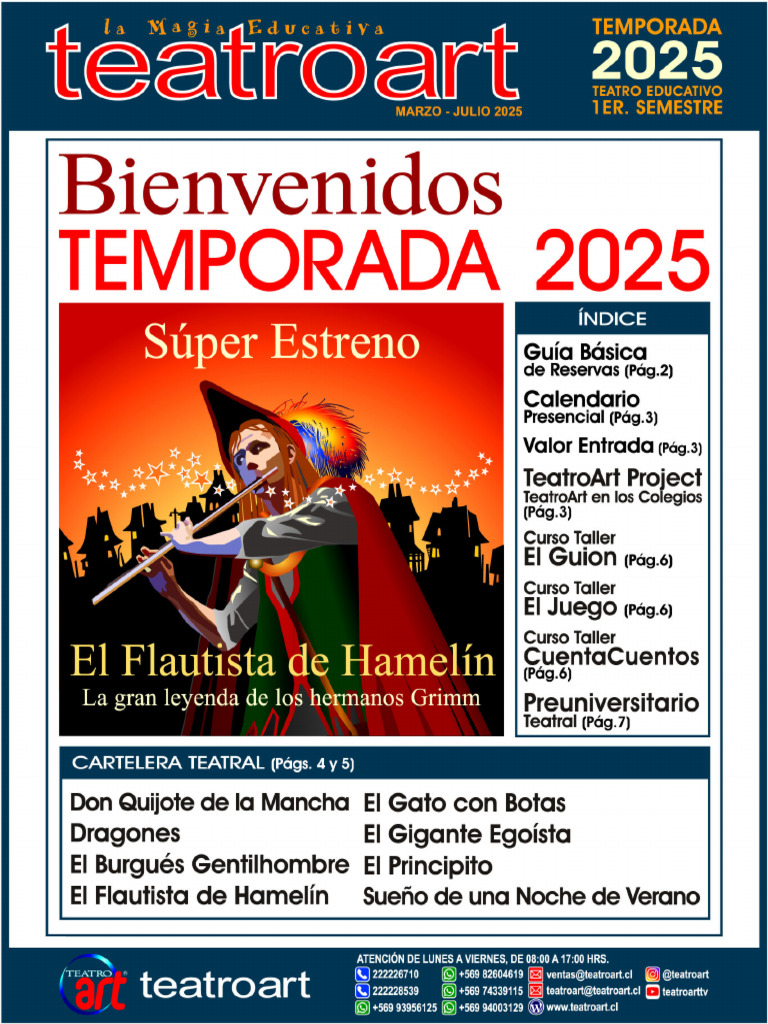 la Magia Educativa
teatroart
MARZO - JULIO 2025

TEMPORADA
2025
TEATRO EDUCATIVO
1ER. SEMESTRE

Bienvenidos
TEMPORADA 2025

Súper Estreno

El Flautista de Hamelín
La gran leyenda de los hermanos Grimm

ÍNDICE
Guía Básica
de Reservas (Pág.2)
Calendario
Presencial (Pág.3)
Valor Entrada (Pág.3)
TeatroArt Project
TeatroArt en los Colegios (Pág.3)
Curso Taller
El Guion (Pág.6)
Curso Taller
El Juego (Pág.6)
Curso Taller
CuentaCuentos (Pág.6)
Preuniversitario
Teatral (Pág.7)

CARTELERA TEATRAL (Págs. 4 y 5)

Don Quijote de la Mancha
Dragones
El Burgués Gentilhombre
El Flautista de Hamelín

El Gato con Botas
El Gigante Egoísta
El Principito
Sueño de una Noche de Verano

TEATRO art
teatroart

ATENCIÓN DE LUNES A VIERNES, DE 08:00 A 17:00 HRS.
222226710
222228539
+569 93956125
+569 82604619
+569 74339115
+569 94003129
ventas@teatroart.cl
teatroart@teatroart.cl
www.teatroart.cl
@teatroart
teatroarttv